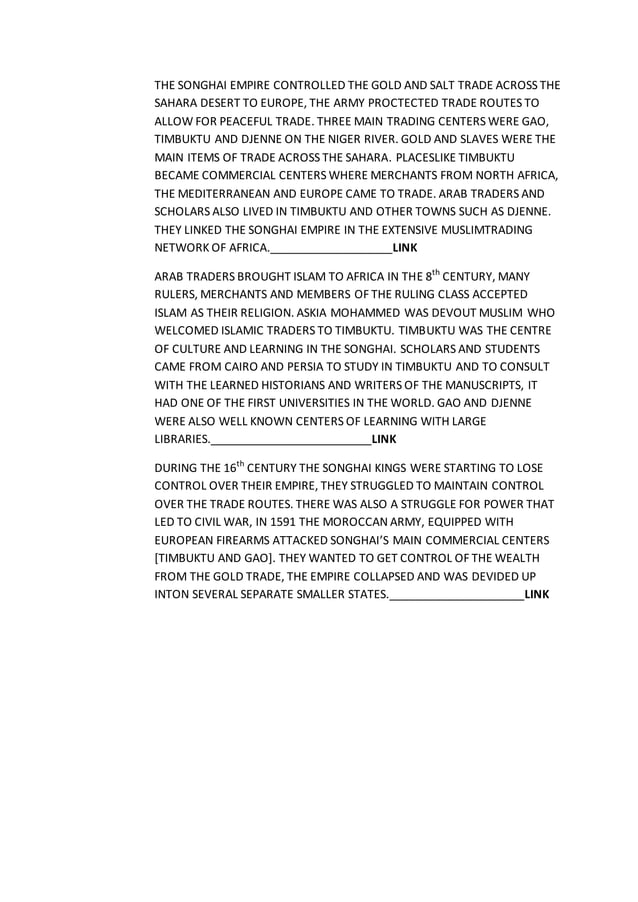 THE SONGHAI EMPIRE CONTROLLED THE GOLD AND SALT TRADE ACROSS THE SAHARA DESERT TO EUROPE, THE ARMY PROCTECTED TRADE ROUTES TO ALLOW FOR PEACEFUL TRADE. THREE MAIN TRADING CENTERS WERE GAO, TIMBUKTU AND DJENNE ON THE NIGER RIVER. GOLD AND SLAVES WERE THE MAIN ITEMS OF TRADE ACROSS THE SAHARA. PLACESLIKE TIMBUKTU BECAME COMMERCIAL CENTERS WHERE MERCHANTS FROM NORTH AFRICA, THE MEDITERRANEAN AND EUROPE CAME TO TRADE. ARAB TRADERS AND SCHOLARS ALSO LIVED IN TIMBUKTU AND OTHER TOWNS SUCH AS DJENNE. THEY LINKED THE SONGHAI EMPIRE IN THE EXTENSIVE MUSLIMTRADING NETWORK OF AFRICA.____________________LINK

ARAB TRADERS BROUGHT ISLAM TO AFRICA IN THE 8$^{th}$ CENTURY, MANY RULERS, MERCHANTS AND MEMBERS OF THE RULING CLASS ACCEPTED ISLAM AS THEIR RELIGION. ASKIA MOHAMMED WAS DEVOUT MUSLIM WHO WELCOMED ISLAMIC TRADERS TO TIMBUKTU. TIMBUKTU WAS THE CENTRE OF CULTURE AND LEARNING IN THE SONGHAI. SCHOLARS AND STUDENTS CAME FROM CAIRO AND PERSIA TO STUDY IN TIMBUKTU AND TO CONSULT WITH THE LEARNED HISTORIANS AND WRITERS OF THE MANUSCRIPTS, IT HAD ONE OF THE FIRST UNIVERSITIES IN THE WORLD. GAO AND DJENNE WERE ALSO WELL KNOWN CENTERS OF LEARNING WITH LARGE LIBRARIES.__________________________LINK

DURING THE 16$^{th}$ CENTURY THE SONGHAI KINGS WERE STARTING TO LOSE CONTROL OVER THEIR EMPIRE, THEY STRUGGLED TO MAINTAIN CONTROL OVER THE TRADE ROUTES. THERE WAS ALSO A STRUGGLE FOR POWER THAT LED TO CIVIL WAR, IN 1591 THE MOROCCAN ARMY, EQUIPPED WITH EUROPEAN FIREARMS ATTACKED SONGHAI'S MAIN COMMERCIAL CENTERS [TIMBUKTU AND GAO]. THEY WANTED TO GET CONTROL OF THE WEALTH FROM THE GOLD TRADE, THE EMPIRE COLLAPSED AND WAS DEVIDED UP INTON SEVERAL SEPARATE SMALLER STATES.______________________LINK